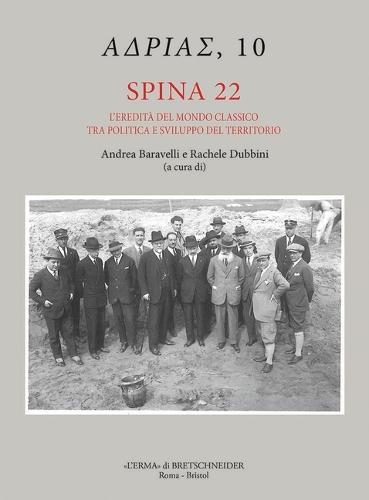 ΑΔΡΙΑΣ, 10

SPINA 22

L'EREDITÀ DEL MONDO CLASSICO
TRA POLITICA E SVILUPPO DEL TERRITORIO

Andrea Baravelli e Rachele Dubbini
(a cura di)

«L'ERMA» di BRETSCHNEIDER
Roma - Bristol